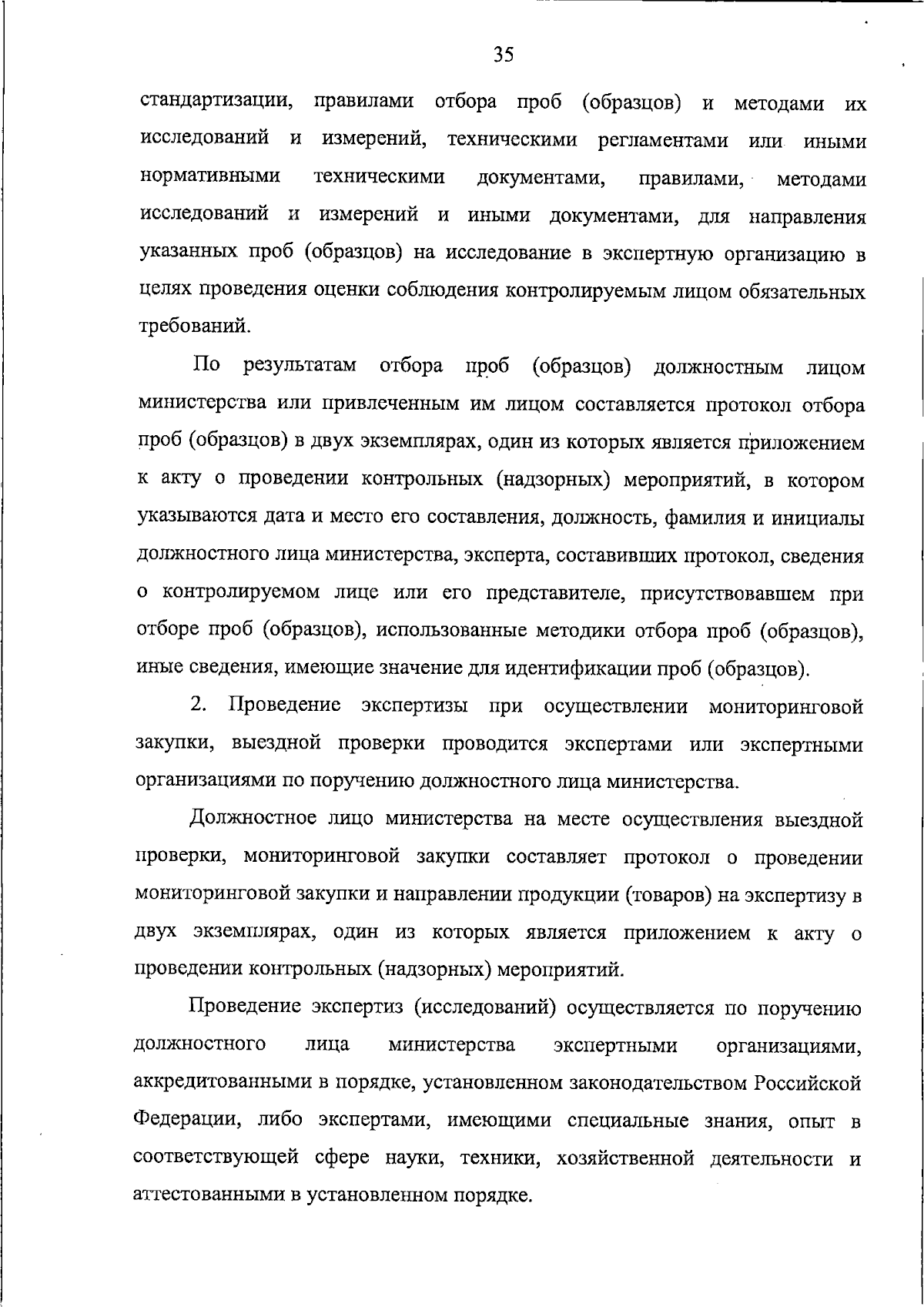 35

стандартизации, правилами отбора проб (образцов) и методами их исследований и измерений, техническими регламентами или иными нормативными техническими документами, правилами, методами исследований и измерений и иными документами, для направления указанных проб (образцов) на исследование в экспертную организацию в целях проведения оценки соблюдения контролируемым лицом обязательных требований.

По результатам отбора проб (образцов) должностным лицом министерства или привлеченным им лицом составляется протокол отбора проб (образцов) в двух экземплярах, один из которых является приложением к акту о проведении контрольных (надзорных) мероприятий, в котором указываются дата и место его составления, должность, фамилия и инициалы должностного лица министерства, эксперта, составивших протокол, сведения о контролируемом лице или его представителе, присутствовавшем при отборе проб (образцов), использованные методики отбора проб (образцов), иные сведения, имеющие значение для идентификации проб (образцов).

2. Проведение экспертизы при осуществлении мониторинговой закупки, выездной проверки проводится экспертами или экспертными организациями по поручению должностного лица министерства.

Должностное лицо министерства на месте осуществления выездной проверки, мониторинговой закупки составляет протокол о проведении мониторинговой закупки и направлении продукции (товаров) на экспертизу в двух экземплярах, один из которых является приложением к акту о проведении контрольных (надзорных) мероприятий.

Проведение экспертиз (исследований) осуществляется по поручению должностного лица министерства экспертными организациями, аккредитованными в порядке, установленном законодательством Российской Федерации, либо экспертами, имеющими специальные знания, опыт в соответствующей сфере науки, техники, хозяйственной деятельности и аттестованными в установленном порядке.